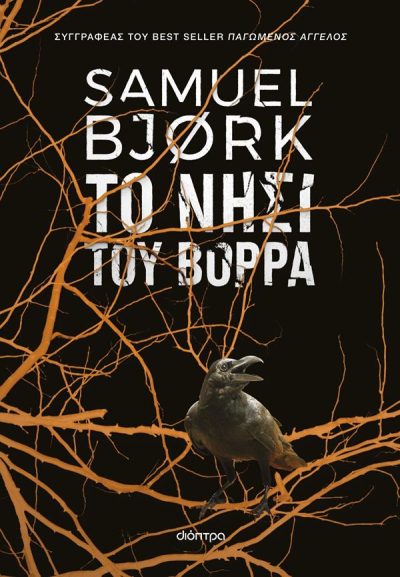 ΣΥΓΓΡΑΦΕΑΣ ΤΟΥ BEST SELLER ΠΑΓΩΜΕΝΟΣ ΑΓΓΕΛΟΣ

SAMUEL BJØRK

ΤΟ ΝΗΣΙ ΤΟΥ ΒΟΡΡΑ

διόπτρα